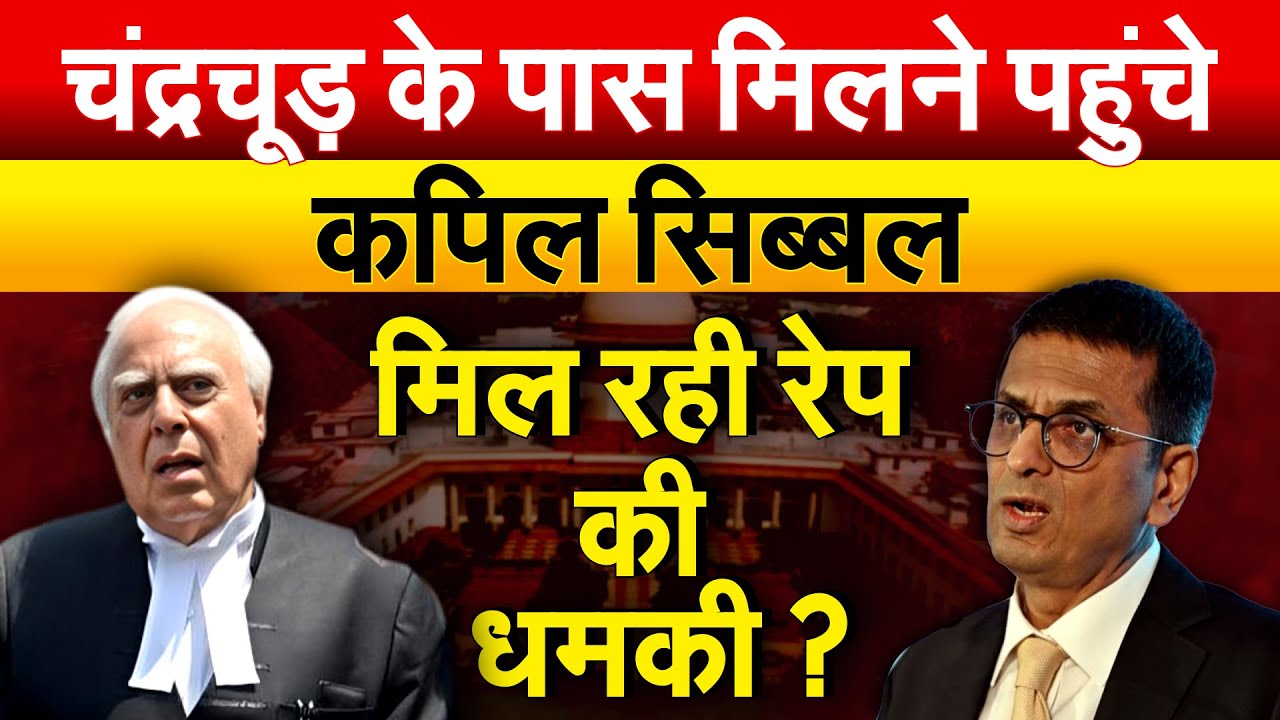 चंद्रचूड़ के पास मिलने पहुंचे

कपिल सिब्बल

मिल रही रेप की धमकी ?